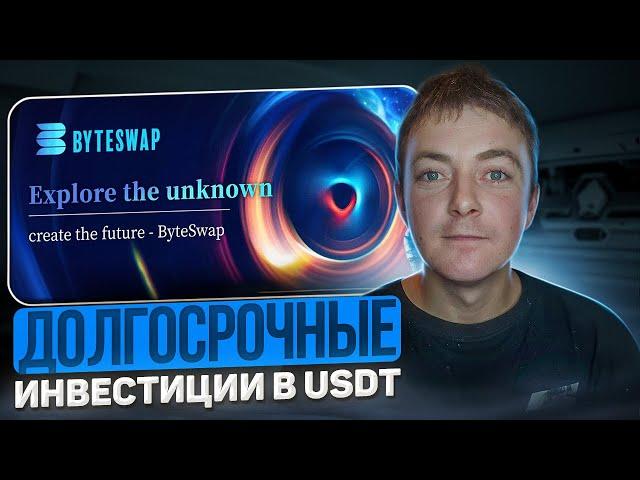 BYTESWAP

Explore the unknown

create the future - ByteSwap

ДОЛГОСРОЧНЫЕ
ИНВЕСТИЦИИ В USDT